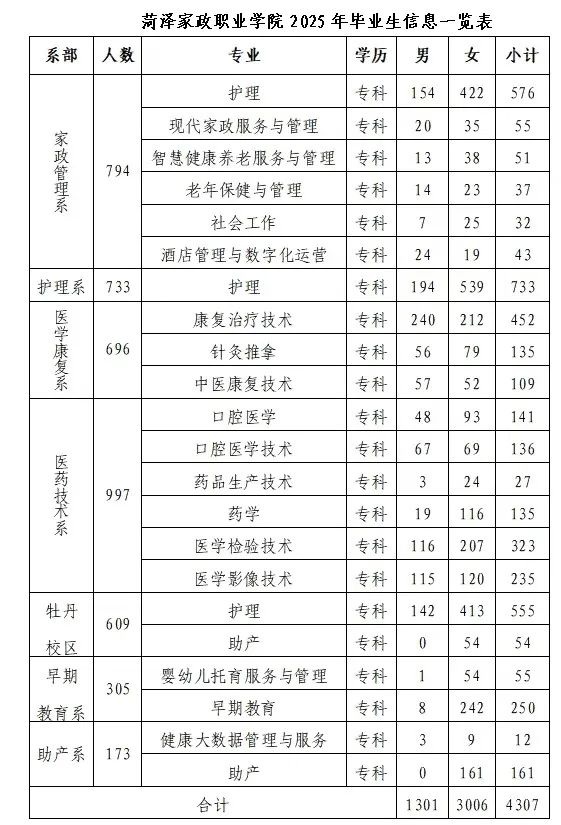 菏泽家政职业学院 2025 年毕业生信息一览表

| 系部 | 人数 | 专业 | 学历 | 男 | 女 | 小计 |
|---|---|---|---|---|---|---|
| 家政管理系 | 794 | 护理 | 专科 | 154 | 422 | 576 |
| | | 现代家政服务与管理 | 专科 | 20 | 35 | 55 |
| | | 智慧健康养老服务与管理 | 专科 | 13 | 38 | 51 |
| | | 老年保健与管理 | 专科 | 14 | 23 | 37 |
| | | 社会工作 | 专科 | 7 | 25 | 32 |
| | | 酒店管理与数字化运营 | 专科 | 24 | 19 | 43 |
| 护理系 | 733 | 护理 | 专科 | 194 | 539 | 733 |
| 医学康复系 | 696 | 康复治疗技术 | 专科 | 240 | 212 | 452 |
| | | 针灸推拿 | 专科 | 56 | 79 | 135 |
| | | 中医康复技术 | 专科 | 57 | 52 | 109 |
| 医药技术系 | 997 | 口腔医学 | 专科 | 48 | 93 | 141 |
| | | 口腔医学技术 | 专科 | 67 | 69 | 136 |
| | | 药品生产技术 | 专科 | 3 | 24 | 27 |
| | | 药学 | 专科 | 19 | 116 | 135 |
| | | 医学检验技术 | 专科 | 116 | 207 | 323 |
| | | 医学影像技术 | 专科 | 115 | 120 | 235 |
| 牡丹校区 | 609 | 护理 | 专科 | 142 | 413 | 555 |
| | | 助产 | 专科 | 0 | 54 | 54 |
| 早期教育系 | 305 | 婴幼儿托育服务与管理 | 专科 | 1 | 54 | 55 |
| | | 早期教育 | 专科 | 8 | 242 | 250 |
| 助产系 | 173 | 健康大数据管理与服务 | 专科 | 3 | 9 | 12 |
| | | 助产 | 专科 | 0 | 161 | 161 |
| 合计 | | | | 1301 | 3006 | 4307 |